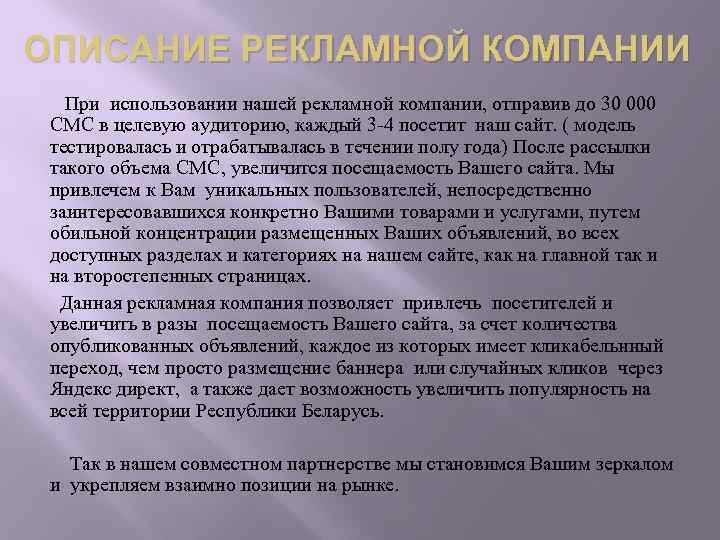 ОПИСАНИЕ РЕКЛАМНОЙ КОМПАНИИ

При использовании нашей рекламной компании, отправив до 30 000 СМС в целевую аудиторию, каждый 3-4 посетит наш сайт. ( модель тестировалась и отрабатывалась в течении полу года) После рассылки такого объема СМС, увеличится посещаемость Вашего сайта. Мы привлечем к Вам уникальных пользователей, непосредственно заинтересовавшихся конкретно Вашими товарами и услугами, путем обильной концентрации размещенных Ваших объявлений, во всех доступных разделах и категориях на нашем сайте, как на главной так и на второстепенных страницах.

Данная рекламная компания позволяет привлечь посетителей и увеличить в разы посещаемость Вашего сайта, за счет количества опубликованных объявлений, каждое из которых имеет кликабельнный переход, чем просто размещение баннера или случайных кликов через Яндекс директ, а также дает возможность увеличить популярность на всей территории Республики Беларусь.

Так в нашем совместном партнерстве мы становимся Вашим зеркалом и укрепляем взаимно позиции на рынке.